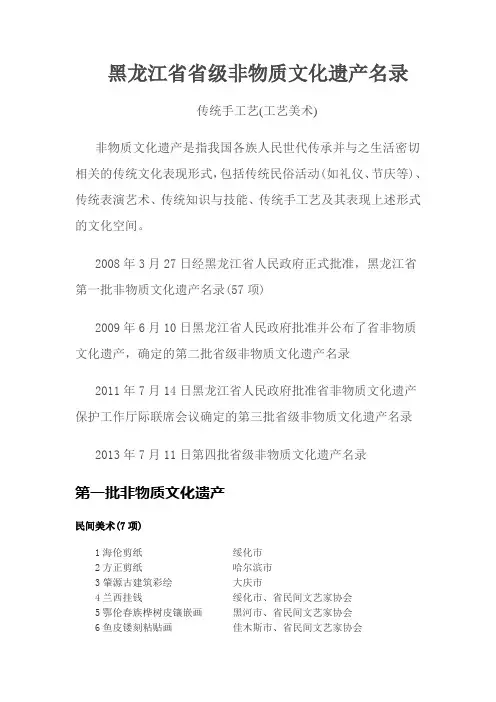 黑龙江省省级非物质文化遗产名录

传统手工艺(工艺美术)

非物质文化遗产是指我国各族人民世代传承并与之生活密切相关的传统文化表现形式,包括传统民俗活动(如礼仪、节庆等)、传统表演艺术、传统知识与技能、传统手工艺及其表现上述形式的文化空间。

2008 年 3 月 27 日经黑龙江省人民政府正式批准，黑龙江省第一批非物质文化遗产名录(57 项)

2009 年 6 月 10 日黑龙江省人民政府批准并公布了省非物质文化遗产，确定的第二批省级非物质文化遗产名录

2011 年 7 月 14 日黑龙江省人民政府批准省非物质文化遗产保护工作厅际联席会议确定的第三批省级非物质文化遗产名录

2013 年 7 月 11 日第四批省级非物质文化遗产名录

第一批非物质文化遗产

民间美术(7 项)

| | |
|---|---|
| 1 海伦剪纸 | 绥化市 |
| 2 方正剪纸 | 哈尔滨市 |
| 3 肇源古建筑彩绘 | 大庆市 |
| 4 兰西挂钱 | 绥化市、省民间文艺家协会 |
| 5 鄂伦春族桦树皮镶嵌画 | 黑河市、省民间文艺家协会 |
| 6 鱼皮镂刻粘贴画 | 佳木斯市、省民间文艺家协会 |